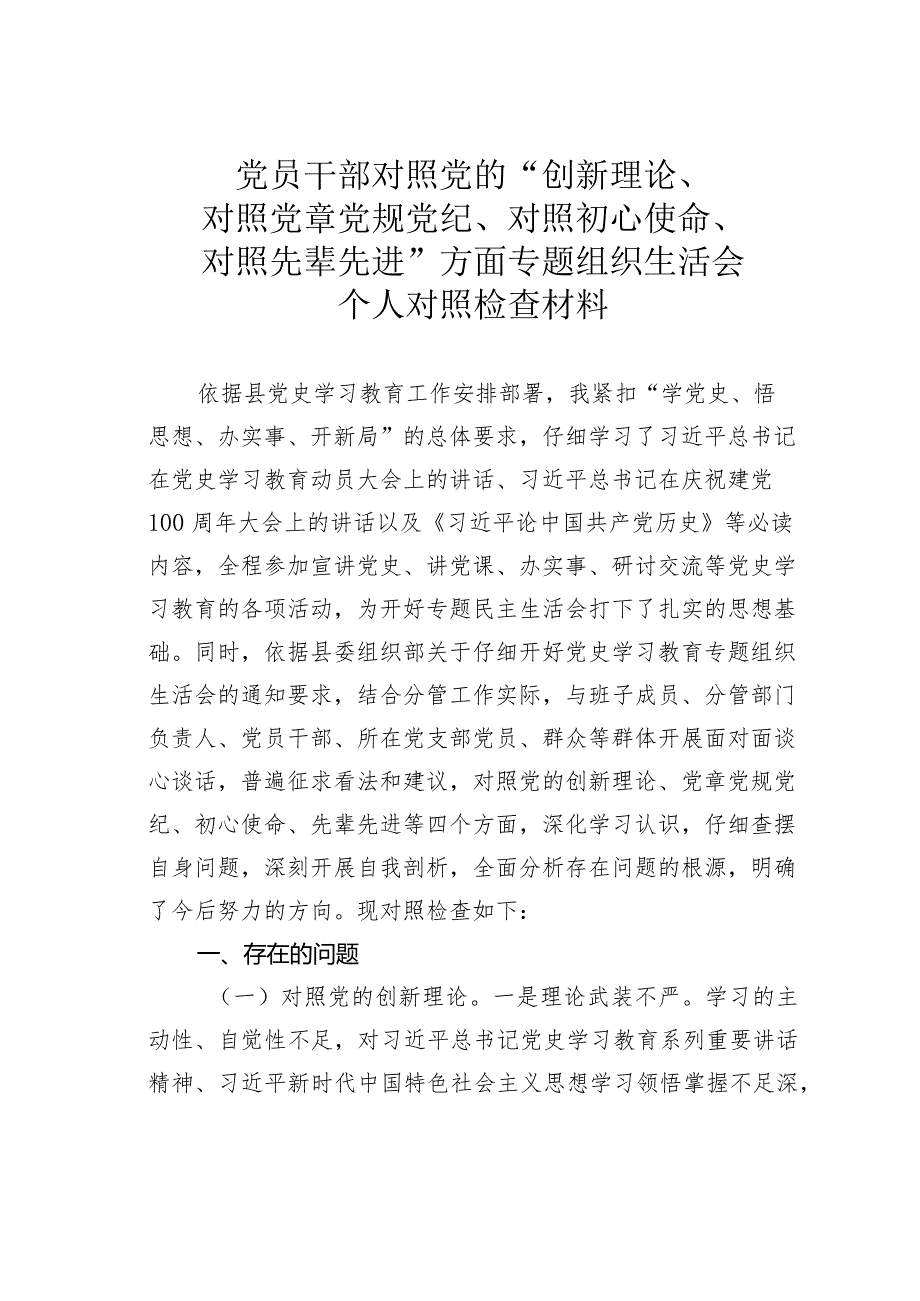 党员干部对照党的“创新理论、对照党章党规党纪、对照初心使命、对照先辈先进”方面专题组织生活会个人对照检查材料

依据县党史学习教育工作安排部署，我紧扣“学党史、悟思想、办实事、开新局”的总体要求，仔细学习了习近平总书记在党史学习教育动员大会上的讲话、习近平总书记在庆祝建党100周年大会上的讲话以及《习近平论中国共产党历史》等必读内容，全程参加宣讲党史、讲党课、办实事、研讨交流等党史学习教育的各项活动，为开好专题民主生活会打下了扎实的思想基础。同时，依据县委组织部关于仔细开好党史学习教育专题组织生活会的通知要求，结合分管工作实际，与班子成员、分管部门负责人、党员干部、所在党支部党员、群众等群体开展面对面谈心谈话，普遍征求看法和建议，对照党的创新理论、党章党规党纪、初心使命、先辈先进等四个方面，深化学习认识，仔细查摆自身问题，深刻开展自我剖析，全面分析存在问题的根源，明确了今后努力的方向。现对照检查如下：

一、存在的问题

（一）对照党的创新理论。一是理论武装不严。学习的主动性、自觉性不足，对习近平总书记党史学习教育系列重要讲话精神、习近平新时代中国特色社会主义思想学习领悟掌握不足深，